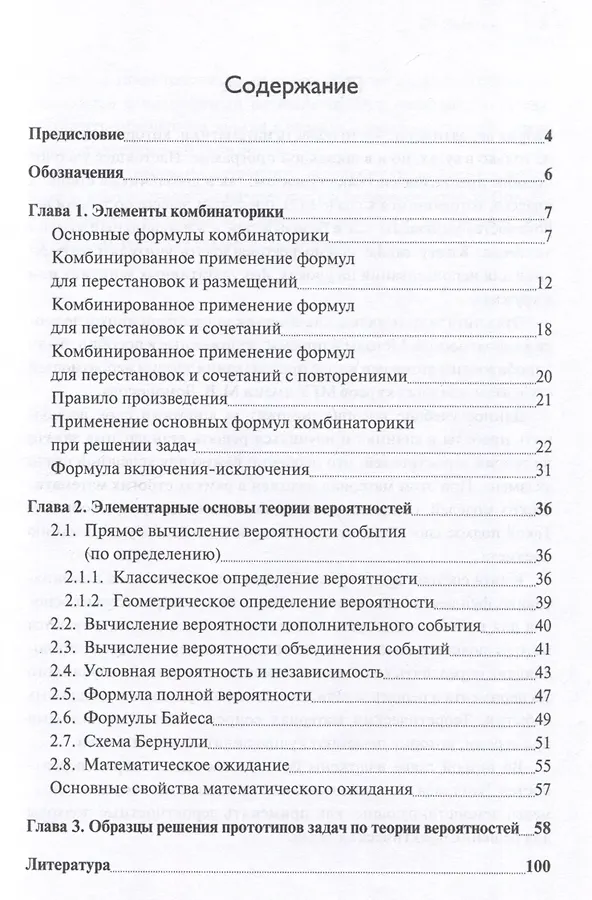 Содержание

Предисловие 4

Обозначения 6

Глава 1. Элементы комбинаторики 7

Основные формулы комбинаторики 7

Комбинированное применение формул для перестановок и размещений 12

Комбинированное применение формул для перестановок и сочетаний 18

Комбинированное применение формул для перестановок и сочетаний с повторениями 20

Правило произведения 21

Применение основных формул комбинаторики при решении задач 22

Формула включения-исключения 31

Глава 2. Элементарные основы теории вероятностей 36

2.1. Прямое вычисление вероятности события (по определению) 36

2.1.1. Классическое определение вероятности 36

2.1.2. Геометрическое определение вероятности 39

2.2. Вычисление вероятности дополнительного события 40

2.3. Вычисление вероятности объединения событий 41

2.4. Условная вероятность и независимость 43

2.5. Формула полной вероятности 47

2.6. Формулы Байеса 49

2.7. Схема Бернулли 51

2.8. Математическое ожидание 55

Основные свойства математического ожидания 57

Глава 3. Образцы решения прототипов задач по теории вероятностей 58

Литература 100